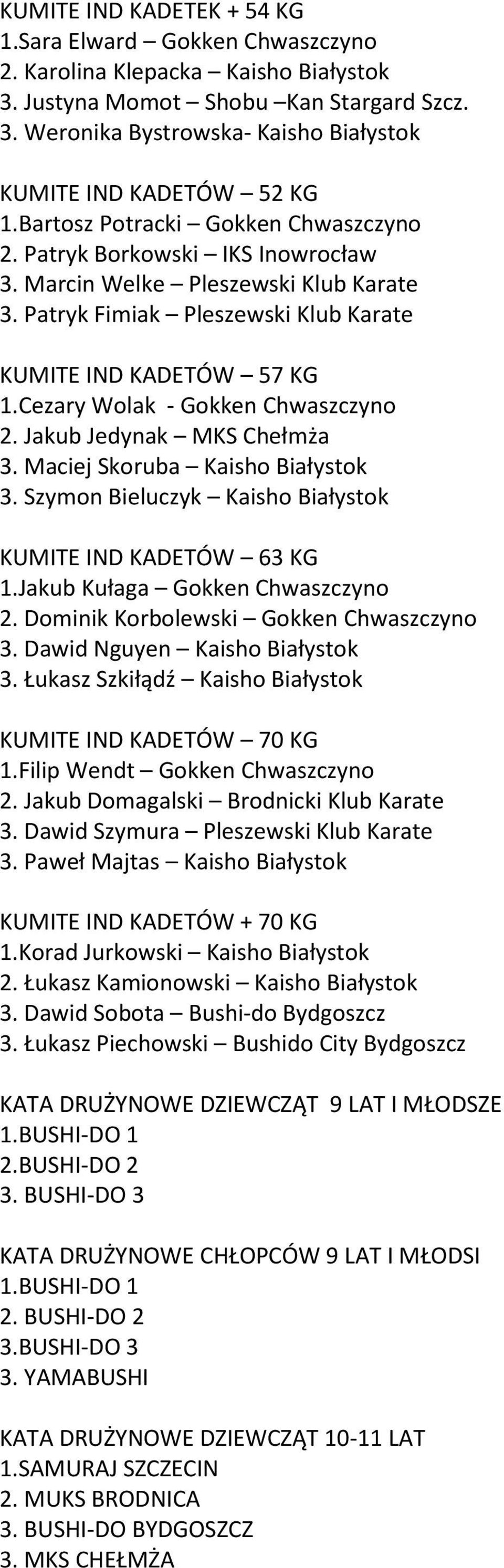 KUMITE IND KADETEK + 54 KG
1.Sara Elward – Gokken Chwaszczyno
2. Karolina Klepacka – Kaisho Białystok
3. Justyna Momot – Shobu –Kan Stargard Szcz.
3. Weronika Bystrowska- Kaisho Białystok

KUMITE IND KADETÓW – 52 KG
1.Bartosz Potracki – Gokken Chwaszczyno
2. Patryk Borkowski – IKS Inowrocław
3. Marcin Welke – Pleszewski Klub Karate
3. Patryk Fimiak – Pleszewski Klub Karate

KUMITE IND KADETÓW – 57 KG
1.Cezary Wolak - Gokken Chwaszczyno
2. Jakub Jedynak – MKS Chełmża
3. Maciej Skoruba – Kaisho Białystok
3. Szymon Bieluczyk – Kaisho Białystok

KUMITE IND KADETÓW – 63 KG
1.Jakub Kułaga – Gokken Chwaszczyno
2. Dominik Korbolewski – Gokken Chwaszczyno
3. Dawid Nguyen – Kaisho Białystok
3. Łukasz Szkiłądź – Kaisho Białystok

KUMITE IND KADETÓW – 70 KG
1.Filip Wendt – Gokken Chwaszczyno
2. Jakub Domagalski – Brodnicki Klub Karate
3. Dawid Szymura – Pleszewski Klub Karate
3. Paweł Majtas – Kaisho Białystok

KUMITE IND KADETÓW + 70 KG
1.Korad Jurkowski – Kaisho Białystok
2. Łukasz Kamionowski – Kaisho Białystok
3. Dawid Sobota – Bushi-do Bydgoszcz
3. Łukasz Piechowski – Bushido City Bydgoszcz

KATA DRUŻYNOWE DZIEWCZĄT 9 LAT I MŁODSZE
1.BUSHI-DO 1
2.BUSHI-DO 2
3. BUSHI-DO 3

KATA DRUŻYNOWE CHŁOPCÓW 9 LAT I MŁODSI
1.BUSHI-DO 1
2. BUSHI-DO 2
3.BUSHI-DO 3
3. YAMABUSHI

KATA DRUŻYNOWE DZIEWCZĄT 10-11 LAT
1.SAMURAJ SZCZECIN
2. MUKS BRODNICA
3. BUSHI-DO BYDGOSZCZ
3. MKS CHEŁMŻA